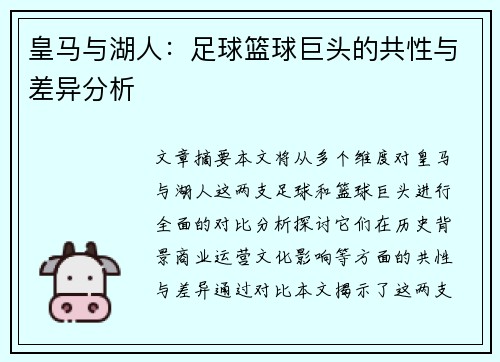 皇马与湖人：足球篮球巨头的共性与差异分析

文章摘要本文将从多个维度对皇马与湖人这两支足球和篮球巨头进行全面的对比分析探讨它们在历史背景商业运营文化影响等方面的共性与差异通过对比本文揭示了这两支